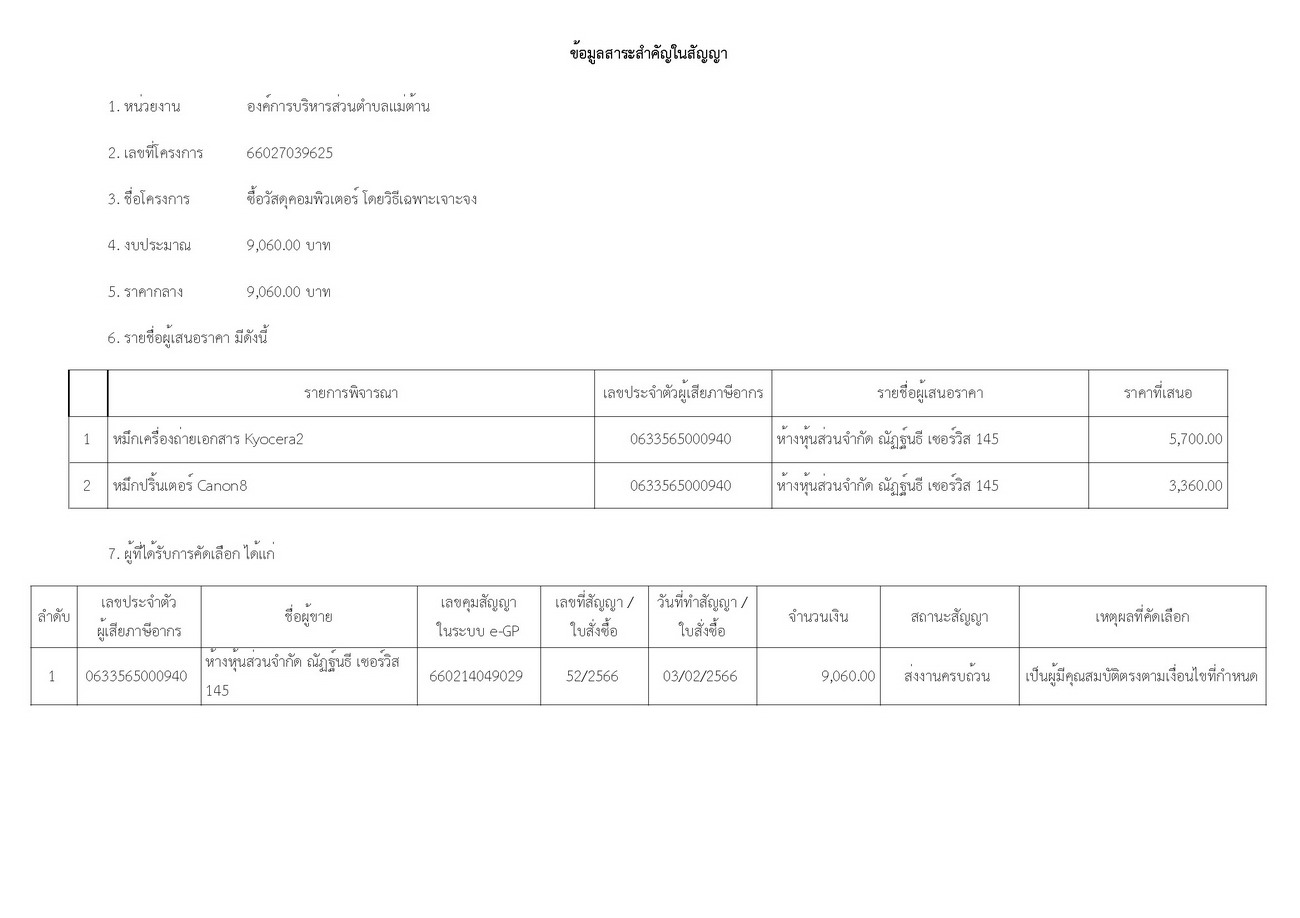 ข้อมูลสาระสำคัญในสัญญา

1. หน่วยงาน องค์การบริหารส่วนตำบลแม่ต้าน

2. เลขที่โครงการ 66027039625

3. ชื่อโครงการ ซื้อวัสดุคอมพิวเตอร์ โดยวิธีเฉพาะเจาะจง

4. งบประมาณ 9,060.00 บาท

5. ราคากลาง 9,060.00 บาท

6. รายชื่อผู้เสนอราคา มีดังนี้

| | รายการพิจารณา | เลขประจำตัวผู้เสียภาษีอากร | รายชื่อผู้เสนอราคา | ราคาที่เสนอ |
|---|---|---|---|---|
| 1 | หมึกเครื่องถ่ายเอกสาร Kyocera2 | 0633565000940 | ห้างหุ้นส่วนจำกัด ณัฏฐ์ธนธี เซอร์วิส 145 | 5,700.00 |
| 2 | หมึกปริ้นเตอร์ Canon8 | 0633565000940 | ห้างหุ้นส่วนจำกัด ณัฏฐ์ธนธี เซอร์วิส 145 | 3,360.00 |

7. ผู้ที่ได้รับการคัดเลือก ได้แก่

| ลำดับ | เลขประจำตัวผู้เสียภาษีอากร | ชื่อผู้ขาย | เลขคุมสัญญาในระบบ e-GP | เลขที่สัญญา / ใบสั่งซื้อ | วันที่ทำสัญญา / ใบสั่งซื้อ | จำนวนเงิน | สถานะสัญญา | เหตุผลที่คัดเลือก |
|---|---|---|---|---|---|---|---|---|
| 1 | 0633565000940 | ห้างหุ้นส่วนจำกัด ณัฏฐ์ธนธี เซอร์วิส 145 | 660214049029 | 52/2566 | 03/02/2566 | 9,060.00 | ส่งงานครบถ้วน | เป็นผู้มีคุณสมบัติตรงตามเงื่อนไขที่กำหนด |